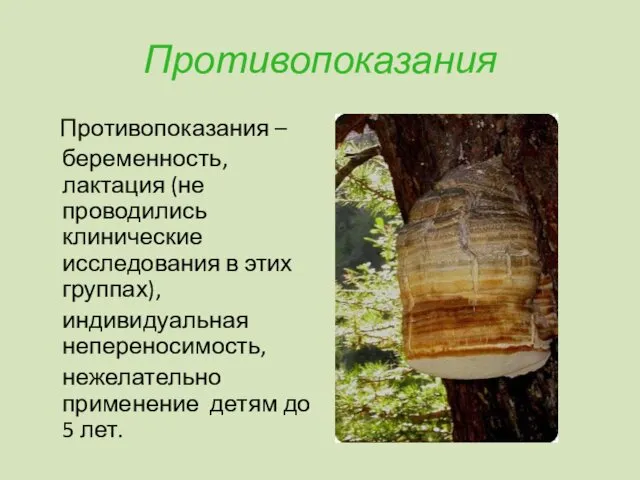 Противопоказания

Противопоказания – беременность, лактация (не проводились клинические исследования в этих группах),

индивидуальная непереносимость,

нежелательно применение детям до 5 лет.